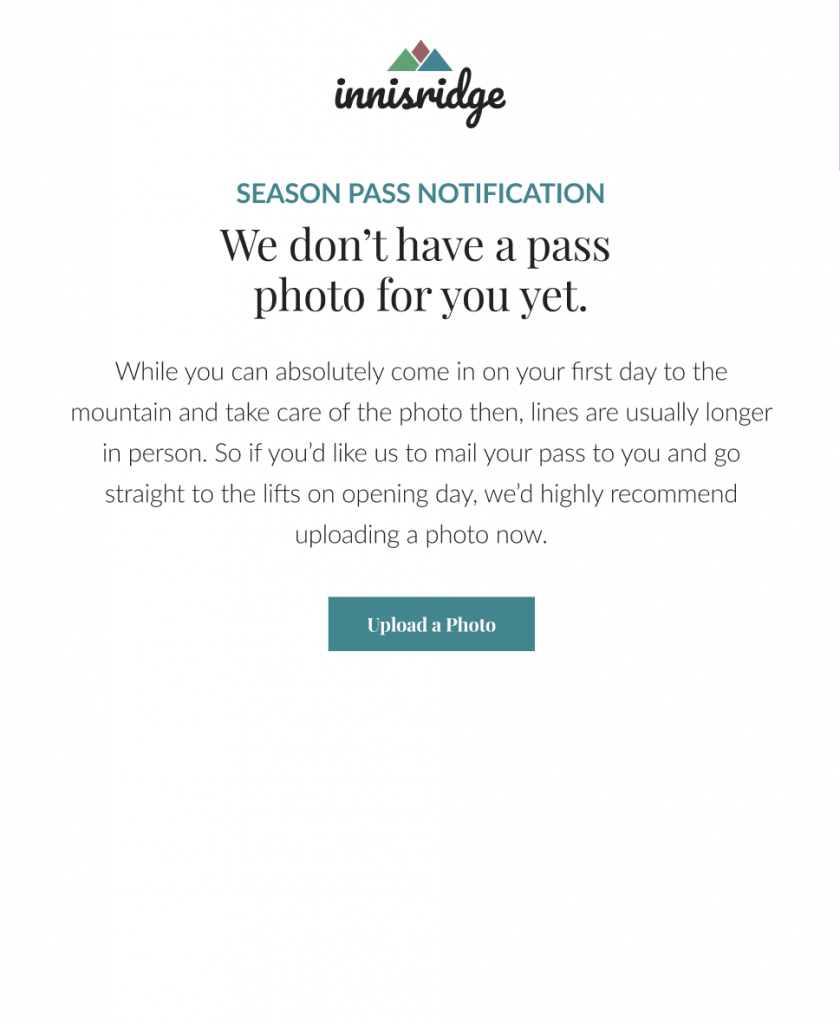 innisridge

SEASON PASS NOTIFICATION

We don't have a pass photo for you yet.

While you can absolutely come in on your first day to the mountain and take care of the photo then, lines are usually longer in person. So if you'd like us to mail your pass to you and go straight to the lifts on opening day, we'd highly recommend uploading a photo now.

Upload a Photo